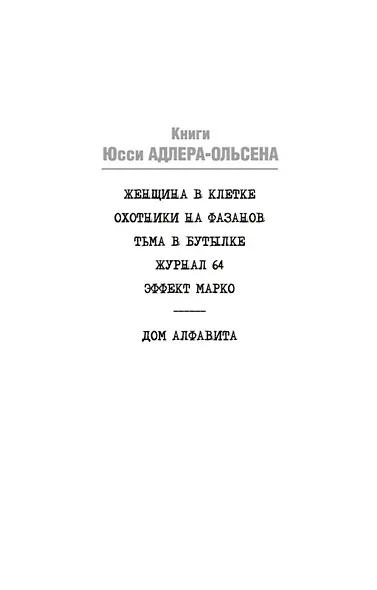 Книги
Юсси АДЛЕРА-ОЛЬСЕНА

ЖЕНЩИНА В КЛЕТКЕ
ОХОТНИКИ НА ФАЗАНОВ
ТЬМА В БУТЫЛКЕ
ЖУРНАЛ 64
ЭФФЕКТ МАРКО

ДОМ АЛФАВИТА